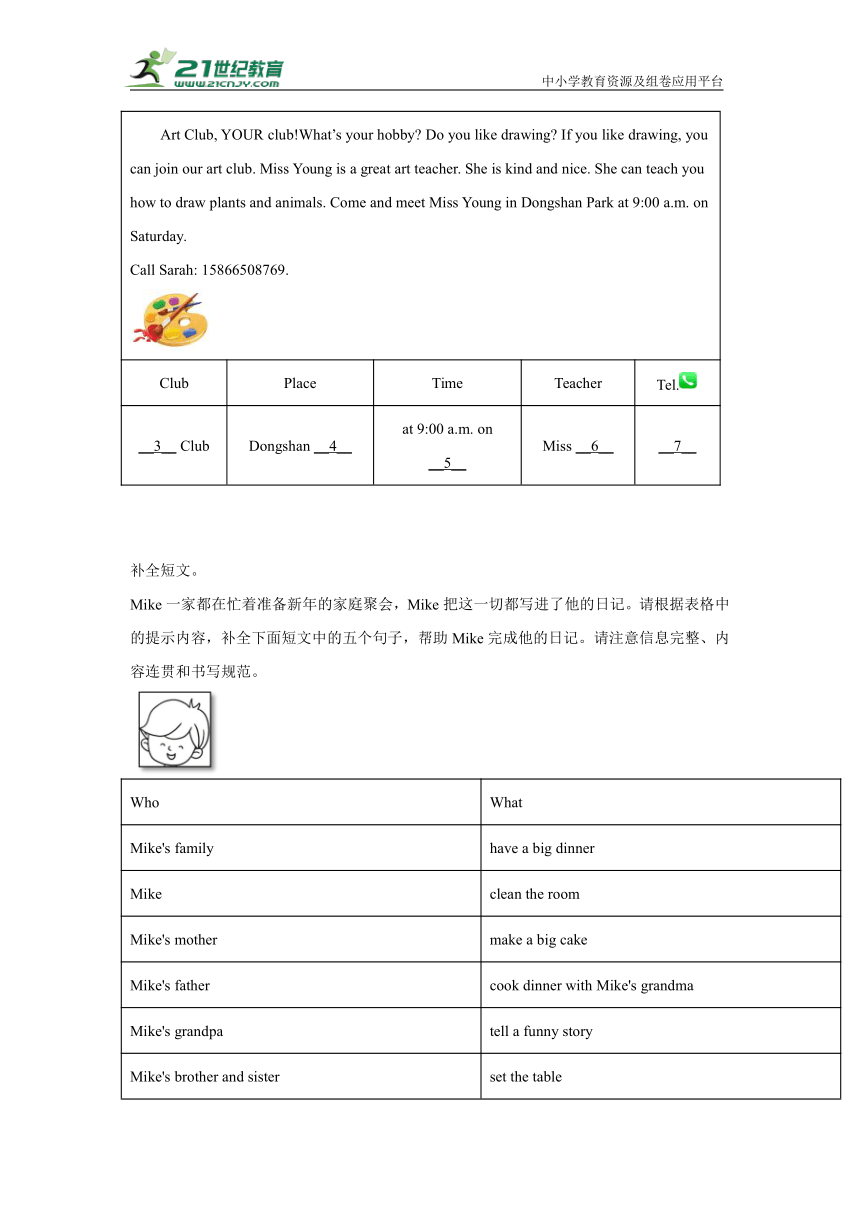 21世纪教育
www.21cnjy.com
中小学教育资源及组卷应用平台

Art Club, YOUR club!What's your hobby? Do you like drawing? If you like drawing, you can join our art club. Miss Young is a great art teacher. She is kind and nice. She can teach you how to draw plants and animals. Come and meet Miss Young in Dongshan Park at 9:00 a.m. on Saturday.
Call Sarah: 15866508769.

| Club | Place | Time | Teacher | Tel. |
|---|---|---|---|---|
| __3__ Club | Dongshan __4__ | at 9:00 a.m. on __5__ | Miss __6__ | __7__ |

补全短文。
Mike 一家都在忙着准备新年的家庭聚会，Mike 把这一切都写进了他的日记。请根据表格中的提示内容，补全下面短文中的五个句子，帮助 Mike 完成他的日记。请注意信息完整、内容连贯和书写规范。

| Who | What |
|---|---|
| Mike's family | have a big dinner |
| Mike | clean the room |
| Mike's mother | make a big cake |
| Mike's father | cook dinner with Mike's grandma |
| Mike's grandpa | tell a funny story |
| Mike's brother and sister | set the table |